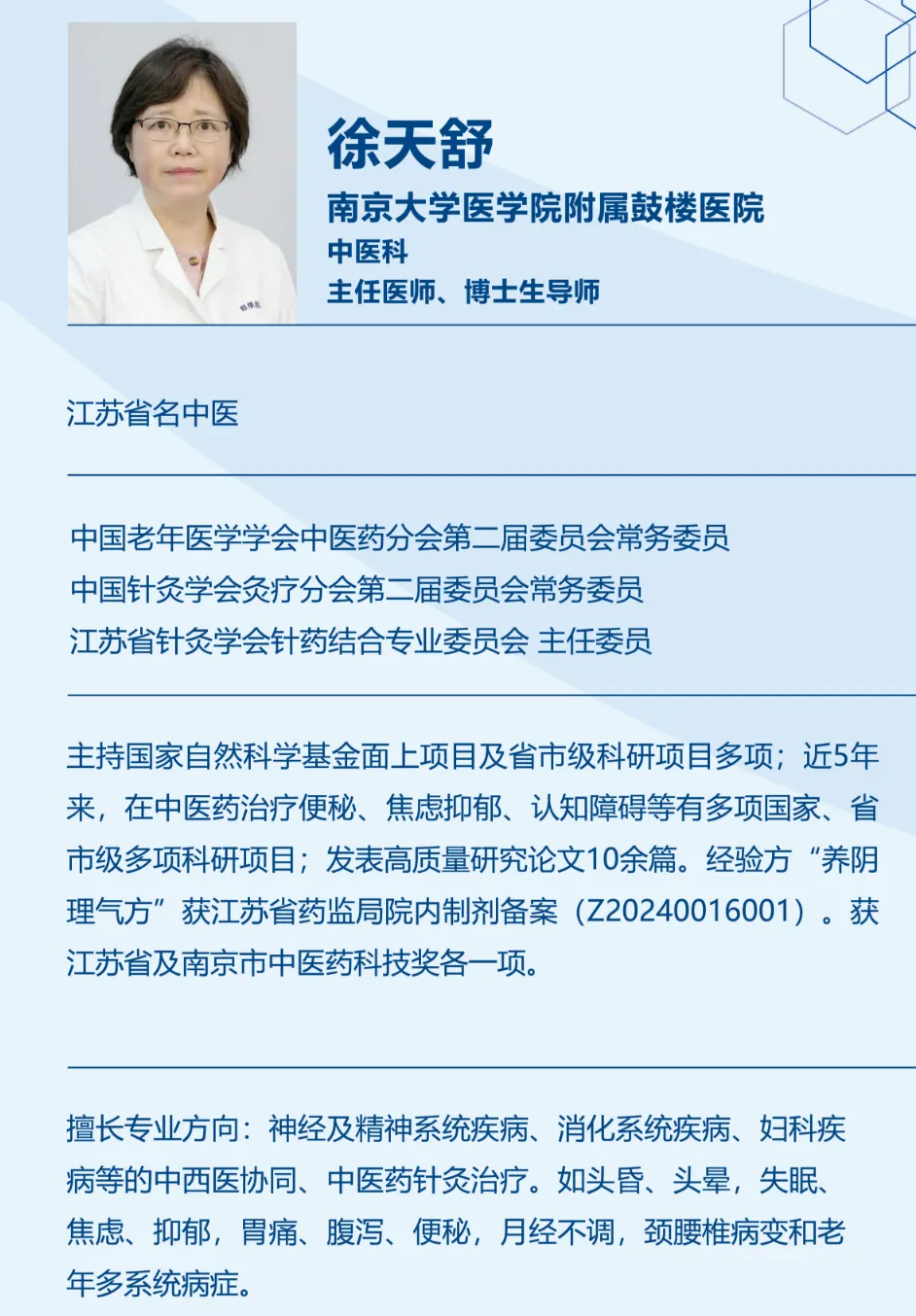 徐天舒
南京大学医学院附属鼓楼医院
中医科
主任医师、博士生导师

江苏省名中医

中国老年医学学会中医药分会第二届委员会常务委员
中国针灸学会灸疗分会第二届委员会常务委员
江苏省针灸学会针药结合专业委员会 主任委员

主持国家自然科学基金面上项目及省市级科研项目多项；近5年来，在中医药治疗便秘、焦虑抑郁、认知障碍等有多项国家、省市级多项科研项目；发表高质量研究论文10余篇。经验方“养阴理气方”获江苏省药监局院内制剂备案（Z20240016001）。获江苏省及南京市中医药科技奖各一项。

擅长专业方向：神经及精神系统疾病、消化系统疾病、妇科疾病等的中西医协同、中医药针灸治疗。如头昏、头晕，失眠、焦虑、抑郁，胃痛、腹泻、便秘，月经不调，颈腰椎病变和老年多系统病症。